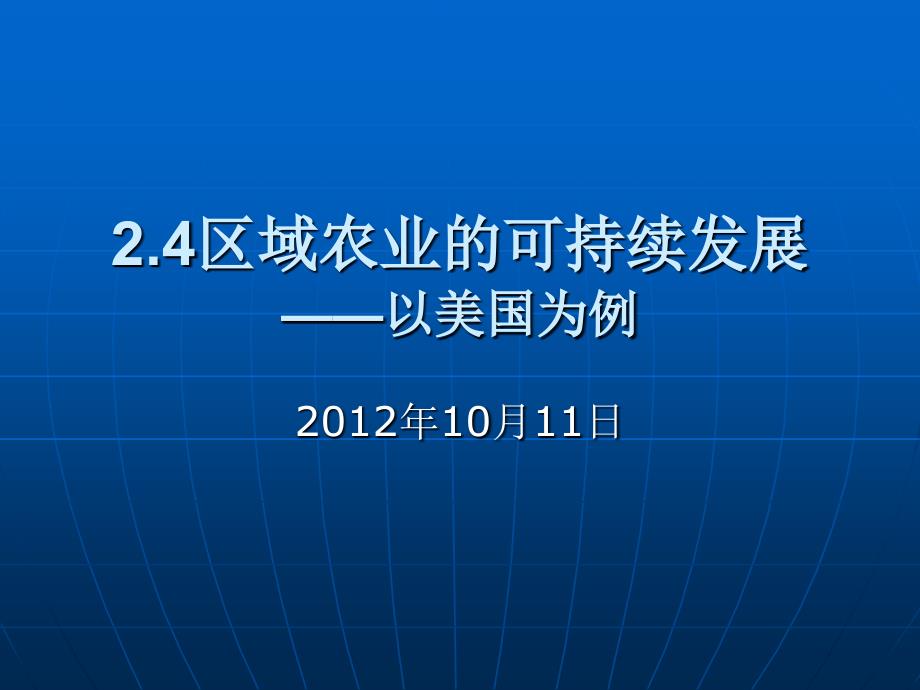 2.4区域农业的可持续发展
——以美国为例

2012年10月11日